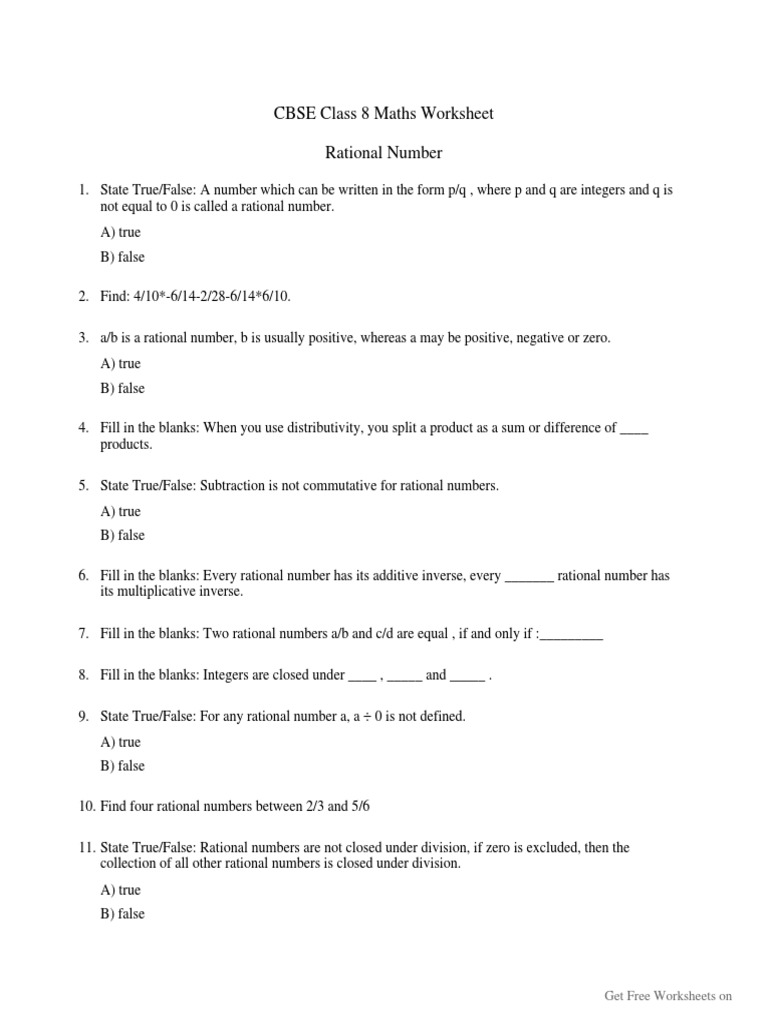 CBSE Class 8 Maths Worksheet

Rational Number

1. State True/False: A number which can be written in the form p/q , where p and q are integers and q is not equal to 0 is called a rational number.

A) true

B) false

2. Find: 4/10*-6/14-2/28-6/14*6/10.

3. a/b is a rational number, b is usually positive, whereas a may be positive, negative or zero.

A) true

B) false

4. Fill in the blanks: When you use distributivity, you split a product as a sum or difference of ____ products.

5. State True/False: Subtraction is not commutative for rational numbers.

A) true

B) false

6. Fill in the blanks: Every rational number has its additive inverse, every _______ rational number has its multiplicative inverse.

7. Fill in the blanks: Two rational numbers a/b and c/d are equal , if and only if :_________

8. Fill in the blanks: Integers are closed under ____ , _____ and _____ .

9. State True/False: For any rational number a, a ÷ 0 is not defined.

A) true

B) false

10. Find four rational numbers between 2/3 and 5/6

11. State True/False: Rational numbers are not closed under division, if zero is excluded, then the collection of all other rational numbers is closed under division.

A) true

B) false

Get Free Worksheets on